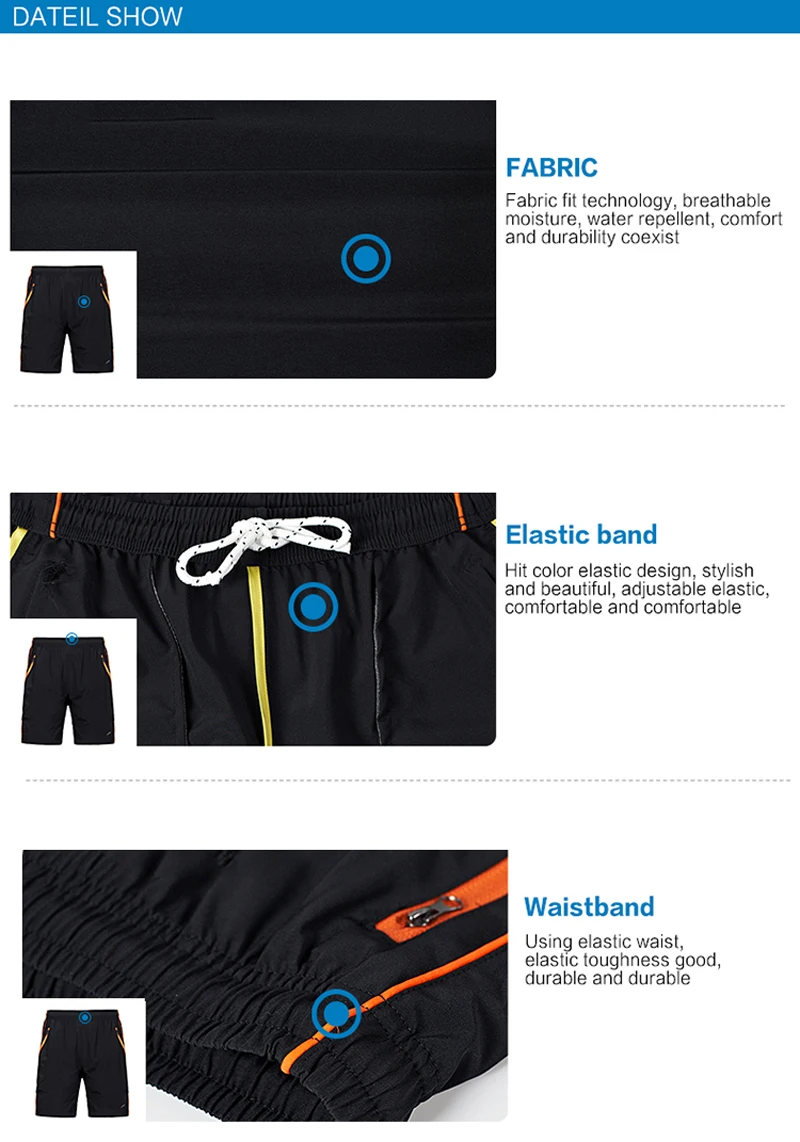 DATEIL SHOW

FABRIC

Fabric fit technology, breathable moisture, water repellent, comfort and durability coexist

Elastic band

Hit color elastic design, stylish and beautiful, adjustable elastic, comfortable and comfortable

Waistband

Using elastic waist, elastic toughness good, durable and durable